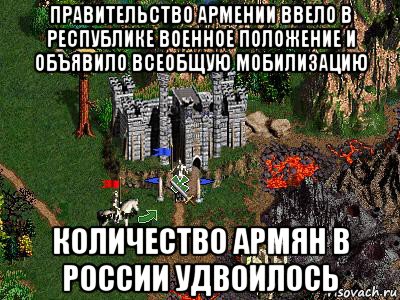 ПРАВИТЕЛЬСТВО АРМЕНИИ ВВЕЛО В РЕСПУБЛИКЕ ВОЕННОЕ ПОЛОЖЕНИЕ И ОБЪЯВИЛО ВСЕОБЩУЮ МОБИЛИЗАЦИЮ

КОЛИЧЕСТВО АРМЯН В РОССИИ УДВОИЛОСЬ

sovach.ru